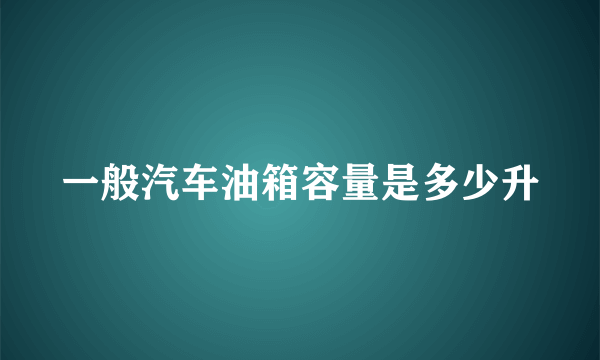 一般汽车油箱容量是多少升